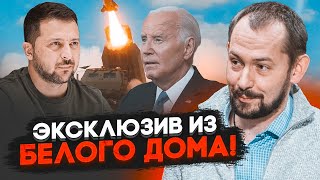 ЭКСКЛЮЗИВ ИЗ
БЕЛОГО ДОМА!